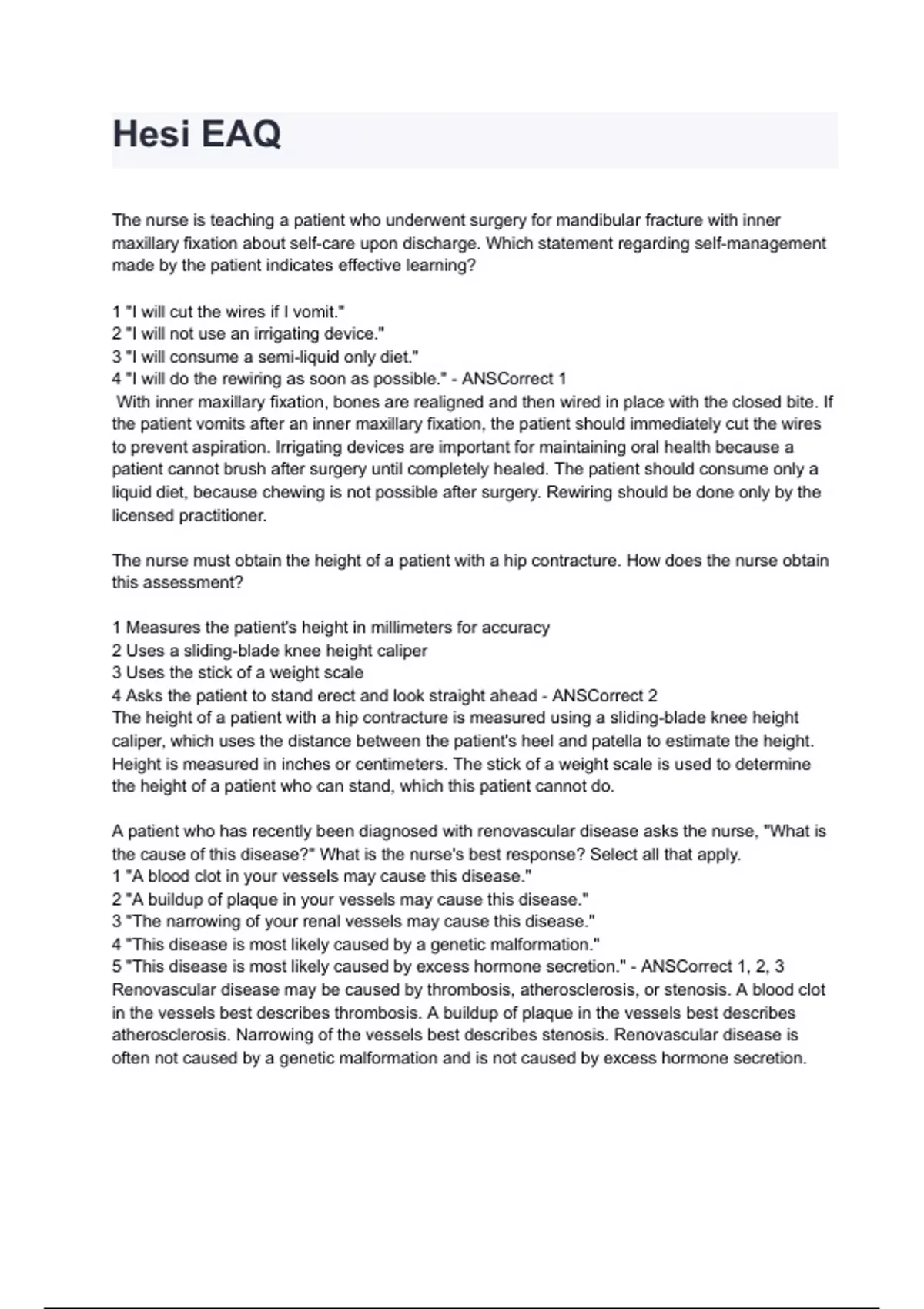 Hesi EAQ

The nurse is teaching a patient who underwent surgery for mandibular fracture with inner maxillary fixation about self-care upon discharge. Which statement regarding self-management made by the patient indicates effective learning?

1 "I will cut the wires if I vomit."
2 "I will not use an irrigating device."
3 "I will consume a semi-liquid only diet."
4 "I will do the rewiring as soon as possible." - ANSCorrect 1
With inner maxillary fixation, bones are realigned and then wired in place with the closed bite. If the patient vomits after an inner maxillary fixation, the patient should immediately cut the wires to prevent aspiration. Irrigating devices are important for maintaining oral health because a patient cannot brush after surgery until completely healed. The patient should consume only a liquid diet, because chewing is not possible after surgery. Rewiring should be done only by the licensed practitioner.

The nurse must obtain the height of a patient with a hip contracture. How does the nurse obtain this assessment?

1 Measures the patient's height in millimeters for accuracy
2 Uses a sliding-blade knee height caliper
3 Uses the stick of a weight scale
4 Asks the patient to stand erect and look straight ahead - ANSCorrect 2
The height of a patient with a hip contracture is measured using a sliding-blade knee height caliper, which uses the distance between the patient's heel and patella to estimate the height. Height is measured in inches or centimeters. The stick of a weight scale is used to determine the height of a patient who can stand, which this patient cannot do.

A patient who has recently been diagnosed with renovascular disease asks the nurse, "What is the cause of this disease?" What is the nurse's best response? Select all that apply.
1 "A blood clot in your vessels may cause this disease."
2 "A buildup of plaque in your vessels may cause this disease."
3 "The narrowing of your renal vessels may cause this disease."
4 "This disease is most likely caused by a genetic malformation."
5 "This disease is most likely caused by excess hormone secretion." - ANSCorrect 1, 2, 3
Renovascular disease may be caused by thrombosis, atherosclerosis, or stenosis. A blood clot in the vessels best describes thrombosis. A buildup of plaque in the vessels best describes atherosclerosis. Narrowing of the vessels best describes stenosis. Renovascular disease is often not caused by a genetic malformation and is not caused by excess hormone secretion.